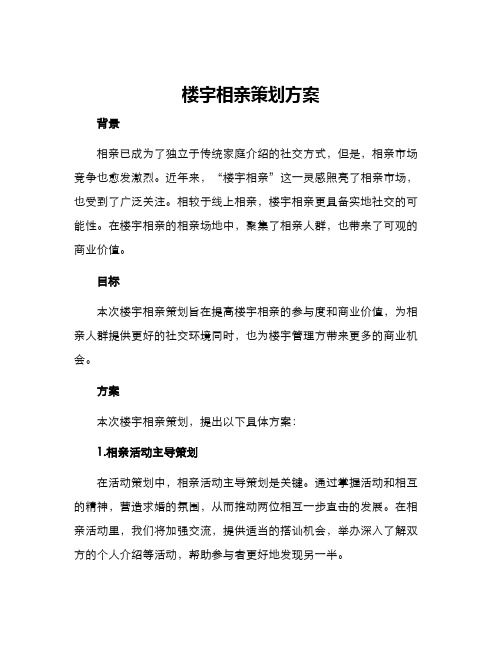 楼宇相亲策划方案

背景

相亲已成为了独立于传统家庭介绍的社交方式，但是，相亲市场竞争也愈发激烈。近年来，“楼宇相亲”这一灵感照亮了相亲市场，也受到了广泛关注。相较于线上相亲，楼宇相亲更具备实地社交的可能性。在楼宇相亲的相亲场地中，聚集了相亲人群，也带来了可观的商业价值。

目标

本次楼宇相亲策划旨在提高楼宇相亲的参与度和商业价值，为相亲人群提供更好的社交环境同时，也为楼宇管理方带来更多的商业机会。

方案

本次楼宇相亲策划，提出以下具体方案：

1.相亲活动主导策划

在活动策划中，相亲活动主导策划是关键。通过掌握活动和相互的精神，营造求婚的氛围，从而推动两位相互一步直击的发展。在相亲活动里，我们将加强交流，提供适当的搭讪机会，举办深入了解双方的个人介绍等活动，帮助参与者更好地发现另一半。